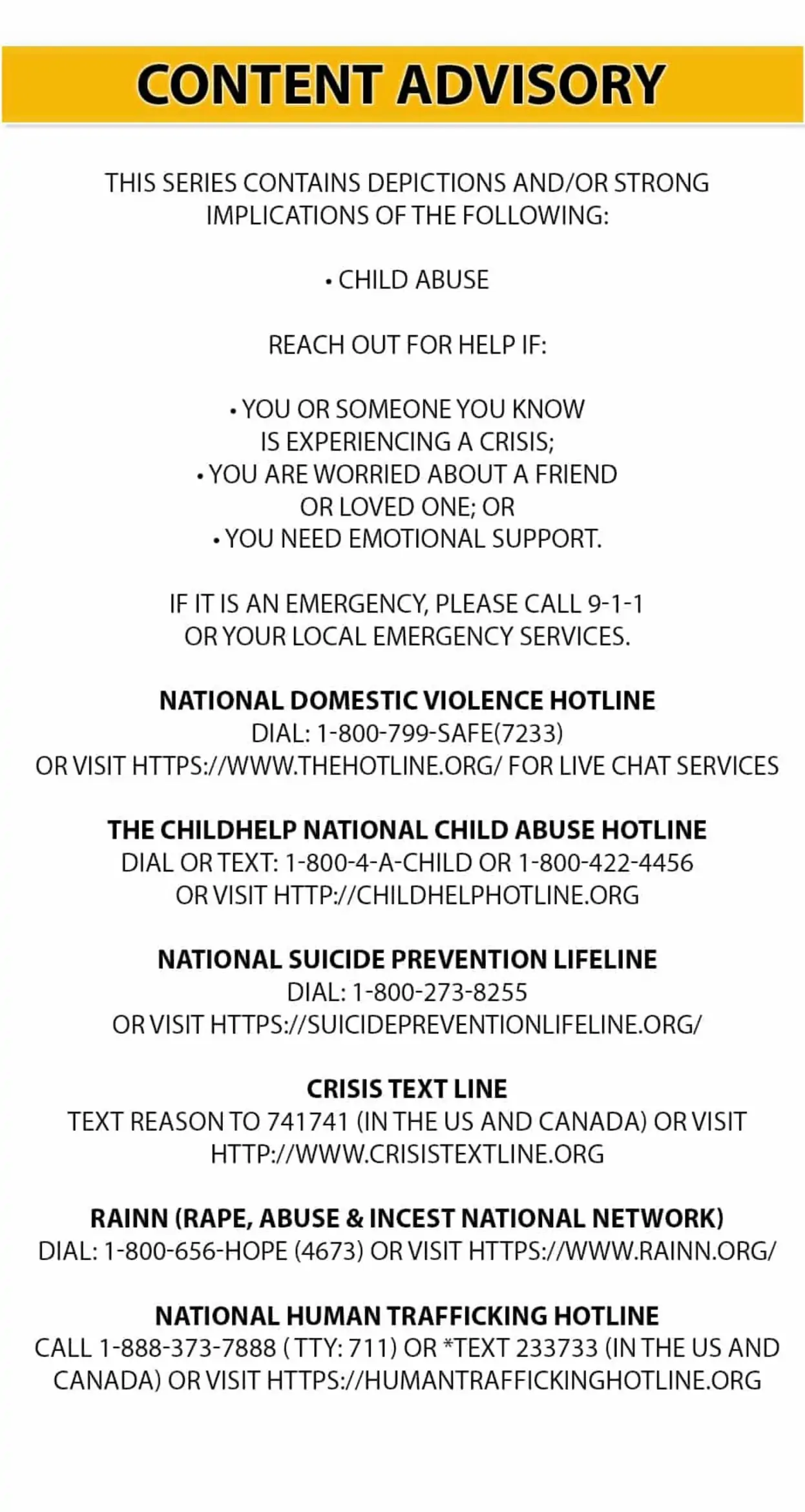 CONTENT ADVISORY

THIS SERIES CONTAINS DEPICTIONS AND/OR STRONG IMPLICATIONS OF THE FOLLOWING:

• CHILD ABUSE

REACH OUT FOR HELP IF:

• YOU OR SOMEONE YOU KNOW IS EXPERIENCING A CRISIS;
• YOU ARE WORRIED ABOUT A FRIEND OR LOVED ONE; OR
• YOU NEED EMOTIONAL SUPPORT.

IF IT IS AN EMERGENCY, PLEASE CALL 9-1-1 OR YOUR LOCAL EMERGENCY SERVICES.

NATIONAL DOMESTIC VIOLENCE HOTLINE
DIAL: 1-800-799-SAFE(7233)
OR VISIT HTTPS://WWW.THEHOTLINE.ORG/ FOR LIVE CHAT SERVICES

THE CHILDHELP NATIONAL CHILD ABUSE HOTLINE
DIAL OR TEXT: 1-800-4-A-CHILD OR 1-800-422-4456
OR VISIT HTTP://CHILDHELPHOTLINE.ORG

NATIONAL SUICIDE PREVENTION LIFELINE
DIAL: 1-800-273-8255
OR VISIT HTTPS://SUICIDEPREVENTIONLIFELINE.ORG/

CRISIS TEXT LINE
TEXT REASON TO 741741 (IN THE US AND CANADA) OR VISIT HTTP://WWW.CRISISTEXTLINE.ORG

RAINN (RAPE, ABUSE & INCEST NATIONAL NETWORK)
DIAL: 1-800-656-HOPE (4673) OR VISIT HTTPS://WWW.RAINN.ORG/

NATIONAL HUMAN TRAFFICKING HOTLINE
CALL 1-888-373-7888 ( TTY: 711) OR *TEXT 233733 (IN THE US AND CANADA) OR VISIT HTTPS://HUMANTRAFFICKINGHOTLINE.ORG